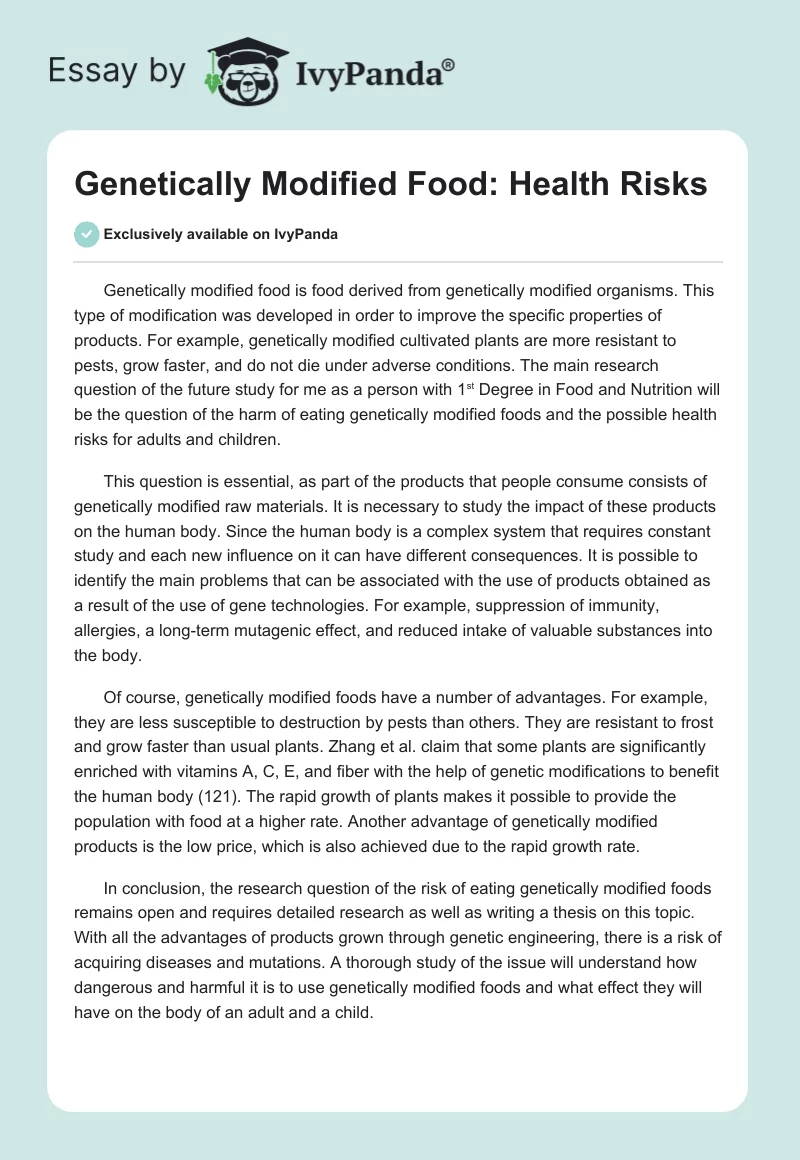 Essay by IvyPanda®

Genetically Modified Food: Health Risks

Exclusively available on IvyPanda

Genetically modified food is food derived from genetically modified organisms. This type of modification was developed in order to improve the specific properties of products. For example, genetically modified cultivated plants are more resistant to pests, grow faster, and do not die under adverse conditions. The main research question of the future study for me as a person with 1$^{st}$ Degree in Food and Nutrition will be the question of the harm of eating genetically modified foods and the possible health risks for adults and children.

This question is essential, as part of the products that people consume consists of genetically modified raw materials. It is necessary to study the impact of these products on the human body. Since the human body is a complex system that requires constant study and each new influence on it can have different consequences. It is possible to identify the main problems that can be associated with the use of products obtained as a result of the use of gene technologies. For example, suppression of immunity, allergies, a long-term mutagenic effect, and reduced intake of valuable substances into the body.

Of course, genetically modified foods have a number of advantages. For example, they are less susceptible to destruction by pests than others. They are resistant to frost and grow faster than usual plants. Zhang et al. claim that some plants are significantly enriched with vitamins A, C, E, and fiber with the help of genetic modifications to benefit the human body (121). The rapid growth of plants makes it possible to provide the population with food at a higher rate. Another advantage of genetically modified products is the low price, which is also achieved due to the rapid growth rate.

In conclusion, the research question of the risk of eating genetically modified foods remains open and requires detailed research as well as writing a thesis on this topic. With all the advantages of products grown through genetic engineering, there is a risk of acquiring diseases and mutations. A thorough study of the issue will understand how dangerous and harmful it is to use genetically modified foods and what effect they will have on the body of an adult and a child.